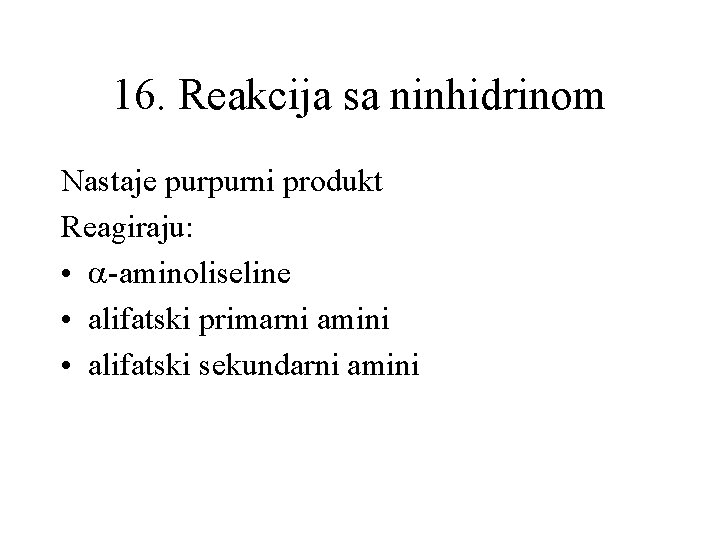 16. Reakcija sa ninhidrinom

Nastaje purpurni produkt
Reagiraju:
• $\alpha$-aminoliseline
• alifatski primarni amini
• alifatski sekundarni amini